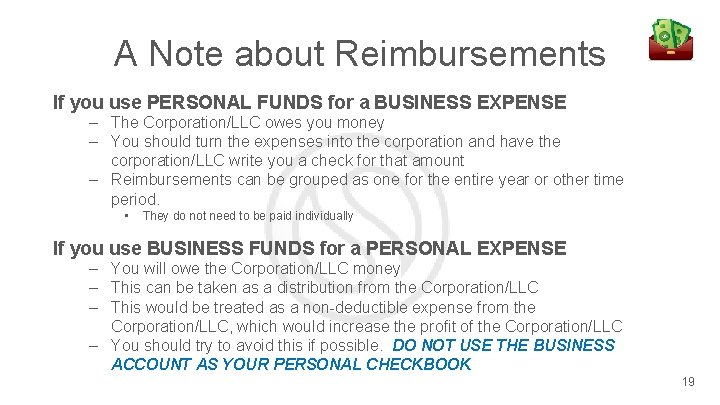 A Note about Reimbursements

If you use PERSONAL FUNDS for a BUSINESS EXPENSE

- The Corporation/LLC owes you money
- You should turn the expenses into the corporation and have the corporation/LLC write you a check for that amount
- Reimbursements can be grouped as one for the entire year or other time period.
• They do not need to be paid individually

If you use BUSINESS FUNDS for a PERSONAL EXPENSE

- You will owe the Corporation/LLC money
- This can be taken as a distribution from the Corporation/LLC
- This would be treated as a non-deductible expense from the Corporation/LLC, which would increase the profit of the Corporation/LLC
- You should try to avoid this if possible. DO NOT USE THE BUSINESS ACCOUNT AS YOUR PERSONAL CHECKBOOK

19